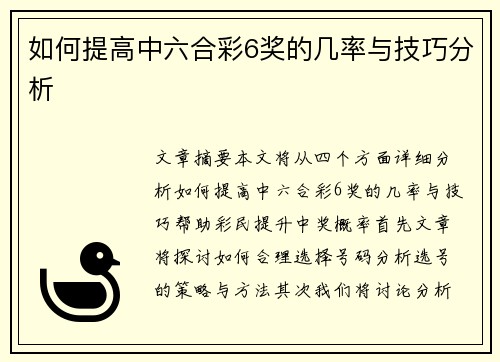 如何提高中六合彩6奖的几率与技巧分析

文章摘要本文将从四个方面详细分析如何提高中六合彩6奖的几率与技巧帮助彩民提升中奖概率首先文章将探讨如何合理选择号码分析选号的策略与方法其次我们将讨论分析